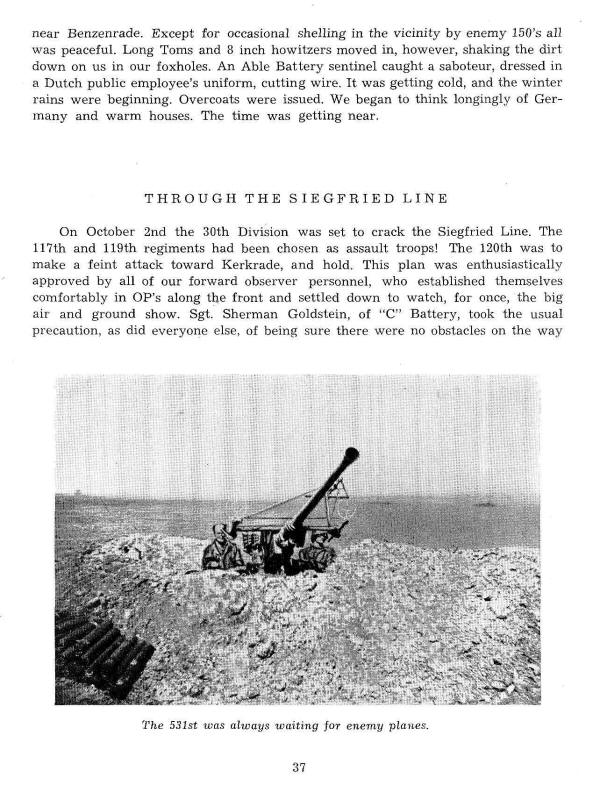 near Benzenrade. Except for occasional shelling in the vicinity by enemy 150's all was peaceful. Long Toms and 8 inch howitzers moved in, however, shaking the dirt down on us in our foxholes. An Able Battery sentinel caught a saboteur, dressed in a Dutch public employee's uniform, cutting wire. It was getting cold, and the winter rains were beginning. Overcoats were issued. We began to think longingly of Germany and warm houses. The time was getting near.

THROUGH THE SIEGFRIED LINE

On October 2nd the 30th Division was set to crack the Siegfried Line. The 117th and 119th regiments had been chosen as assault troops! The 120th was to make a feint attack toward Kerkrade, and hold. This plan was enthusiastically approved by all of our forward observer personnel, who established themselves comfortably in OP's along the front and settled down to watch, for once, the big air and ground show. Sgt. Sherman Goldstein, of "C" Battery, took the usual precaution, as did everyone else, of being sure there were no obstacles on the way

The 531st was always waiting for enemy planes.

37